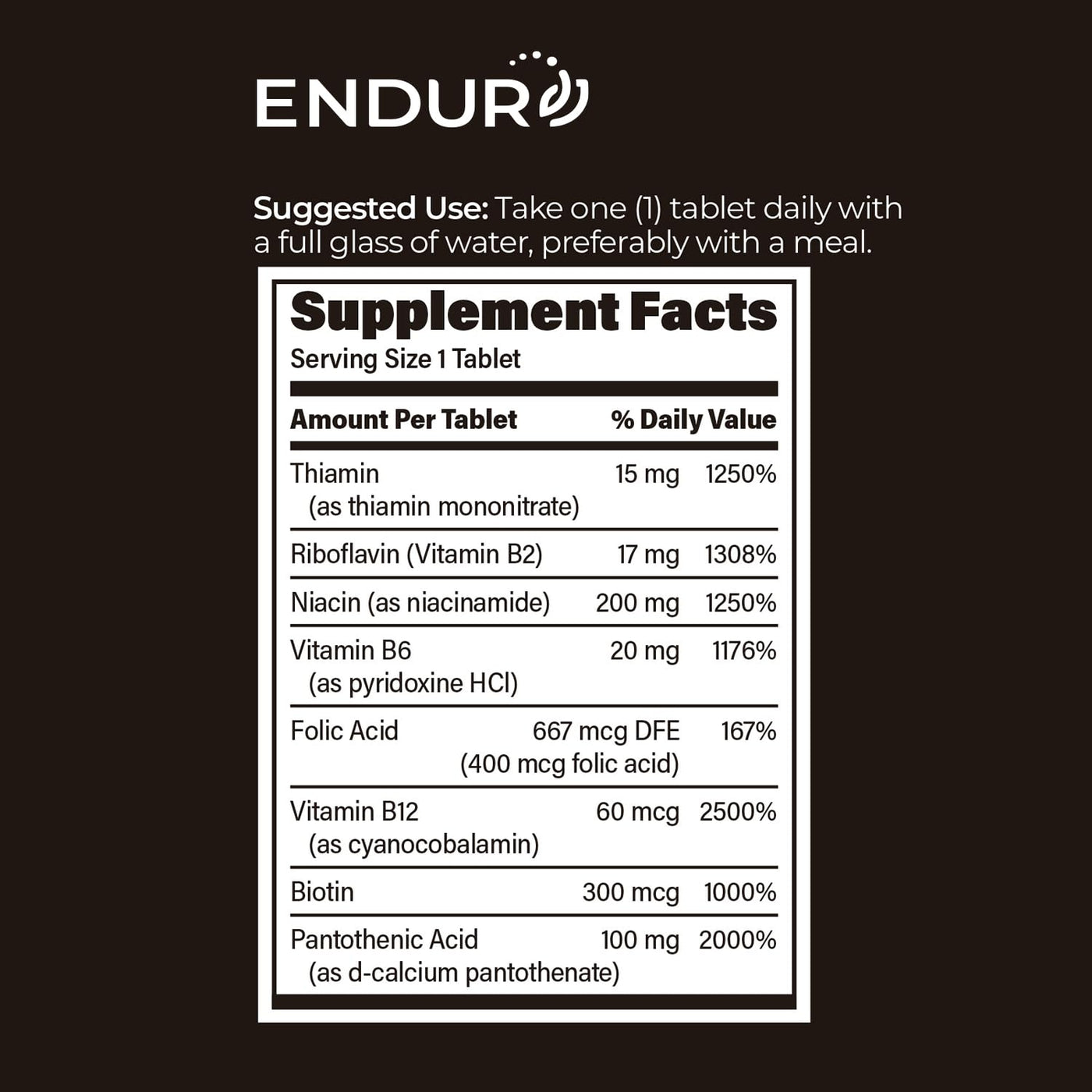 ENDUR

Suggested Use: Take one (1) tablet daily with a full glass of water, preferably with a meal.

Supplement Facts
Serving Size 1 Tablet

| Amount Per Tablet | | % Daily Value |
|---|---|---|
| Thiamin (as thiamin mononitrate) | 15 mg | 1250% |
| Riboflavin (Vitamin B2) | 17 mg | 1308% |
| Niacin (as niacinamide) | 200 mg | 1250% |
| Vitamin B6 (as pyridoxine HCl) | 20 mg | 1176% |
| Folic Acid | 667 mcg DFE (400 mcg folic acid) | 167% |
| Vitamin B12 (as cyanocobalamin) | 60 mcg | 2500% |
| Biotin | 300 mcg | 1000% |
| Pantothenic Acid (as d-calcium pantothenate) | 100 mg | 2000% |